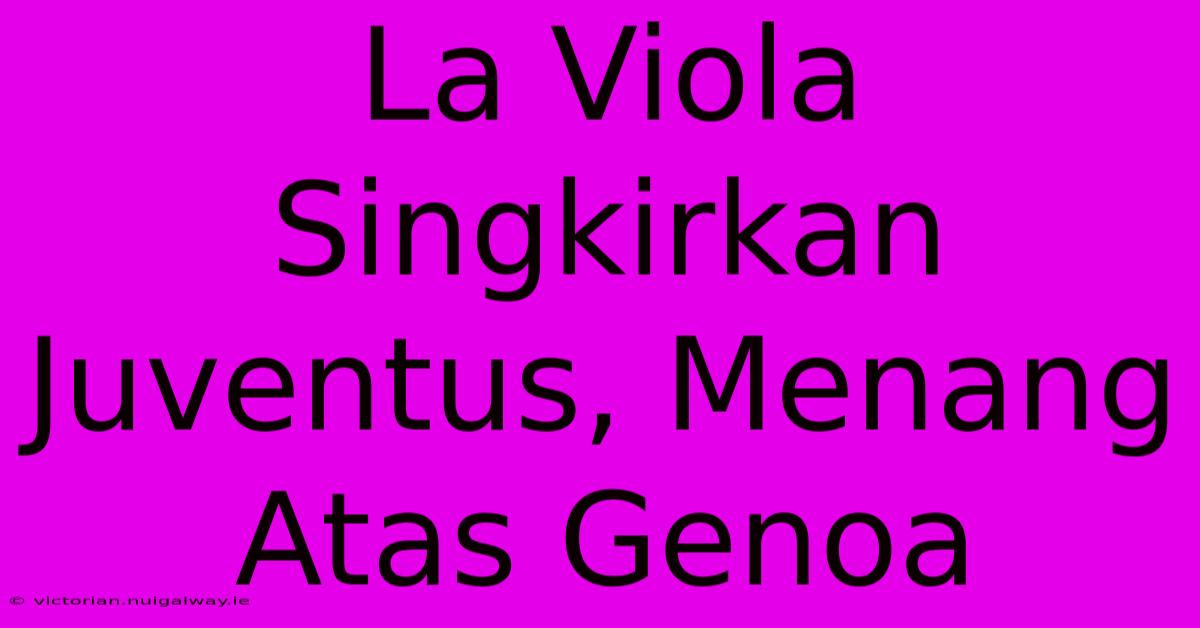 La Viola Singkirkan Juventus, Menang Atas Genoa

© victorian.nuigalway.ie